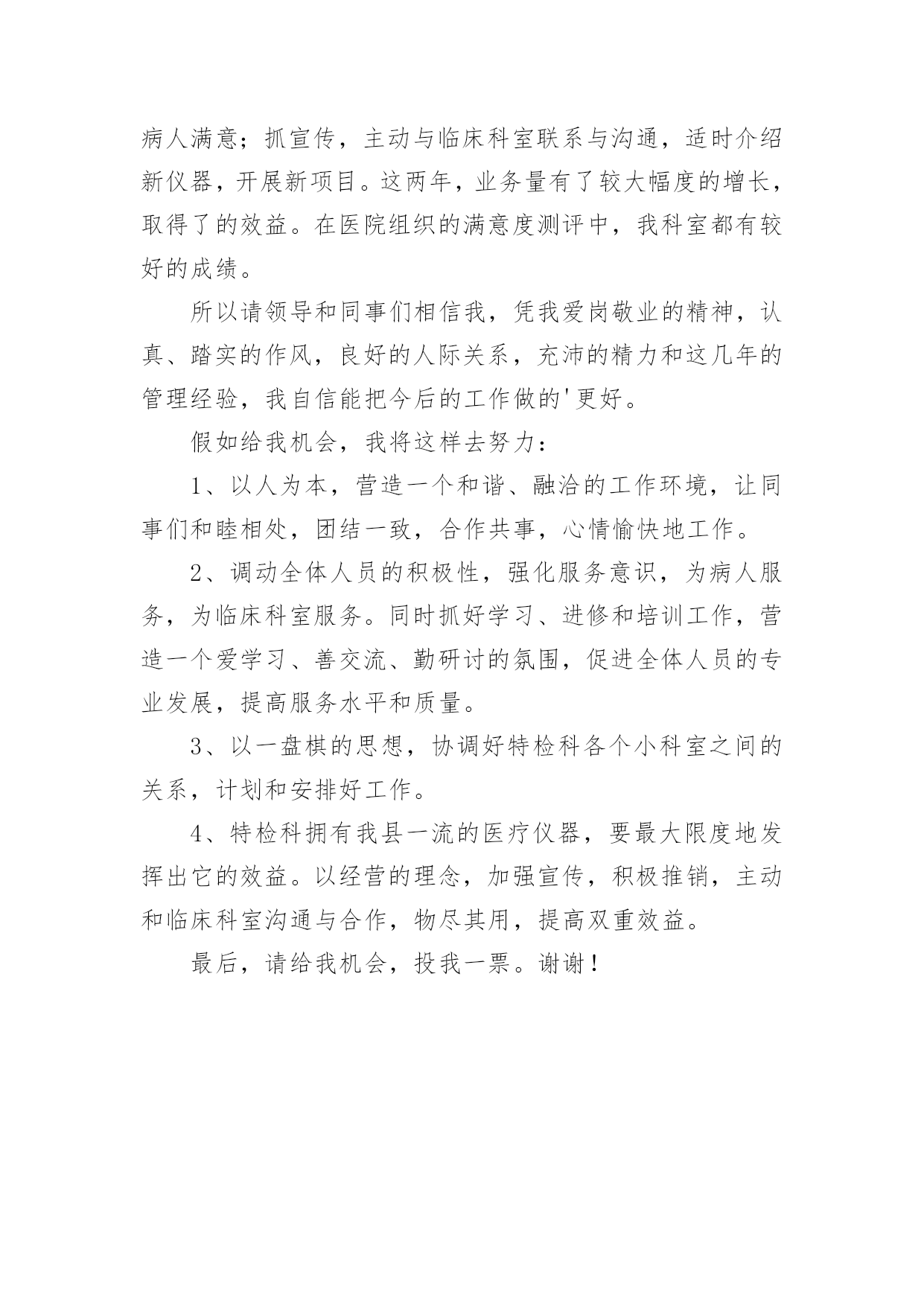 病人满意；抓宣传，主动与临床科室联系与沟通，适时介绍新仪器，开展新项目。这两年，业务量有了较大幅度的增长，取得了的效益。在医院组织的满意度测评中，我科室都有较好的成绩。

所以请领导和同事们相信我，凭我爱岗敬业的精神，认真、踏实的作风，良好的人际关系，充沛的精力和这几年的管理经验，我自信能把今后的工作做的'更好。

假如给我机会，我将这样去努力：

1、以人为本，营造一个和谐、融洽的工作环境，让同事们和睦相处，团结一致，合作共事，心情愉快地工作。

2、调动全体人员的积极性，强化服务意识，为病人服务，为临床科室服务。同时抓好学习、进修和培训工作，营造一个爱学习、善交流、勤研讨的氛围，促进全体人员的专业发展，提高服务水平和质量。

3、以一盘棋的思想，协调好特检科各个小科室之间的关系，计划和安排好工作。

4、特检科拥有我县一流的医疗仪器，要最大限度地发挥出它的效益。以经营的理念，加强宣传，积极推销，主动和临床科室沟通与合作，物尽其用，提高双重效益。

最后，请给我机会，投我一票。谢谢！